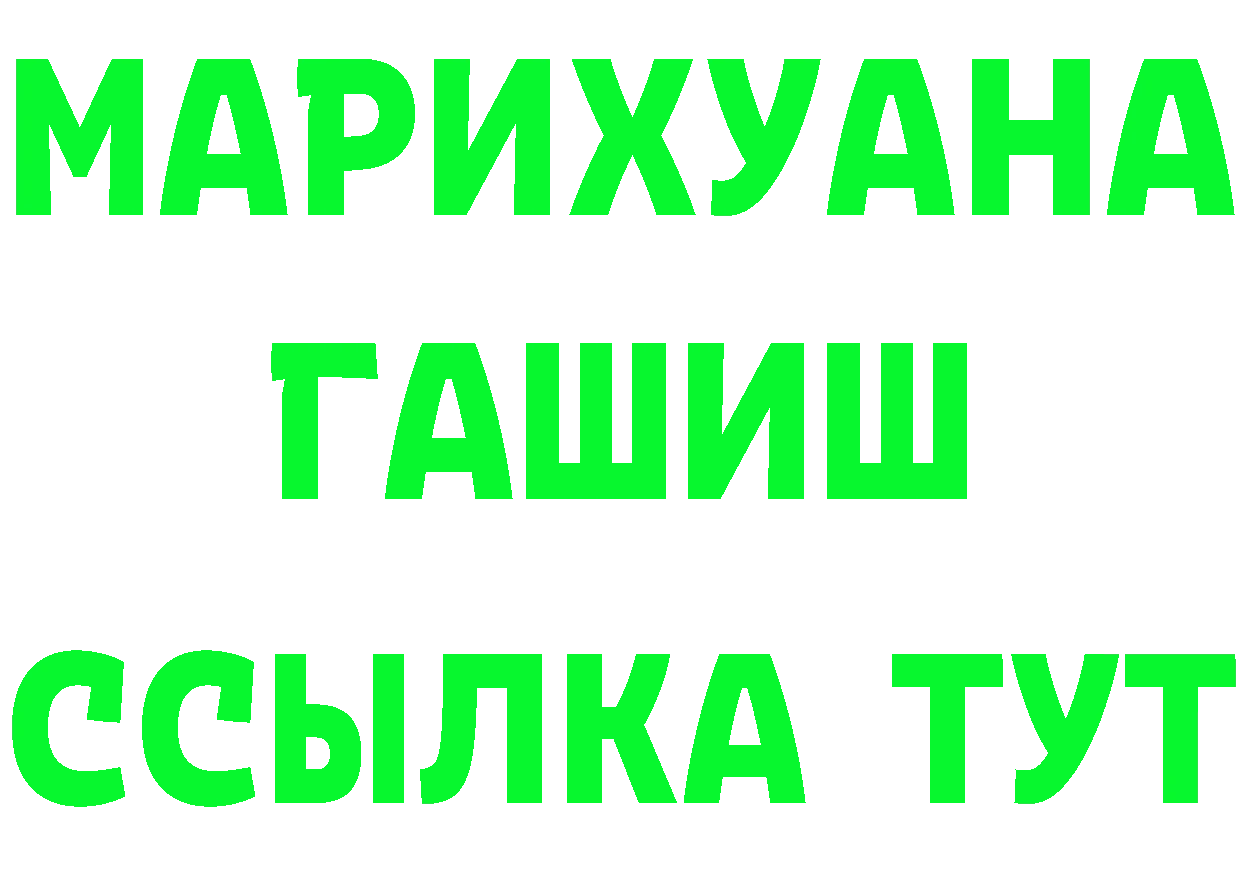 МАРИХУАНА
ГАШИШ
ССЫЛКА ТУТ